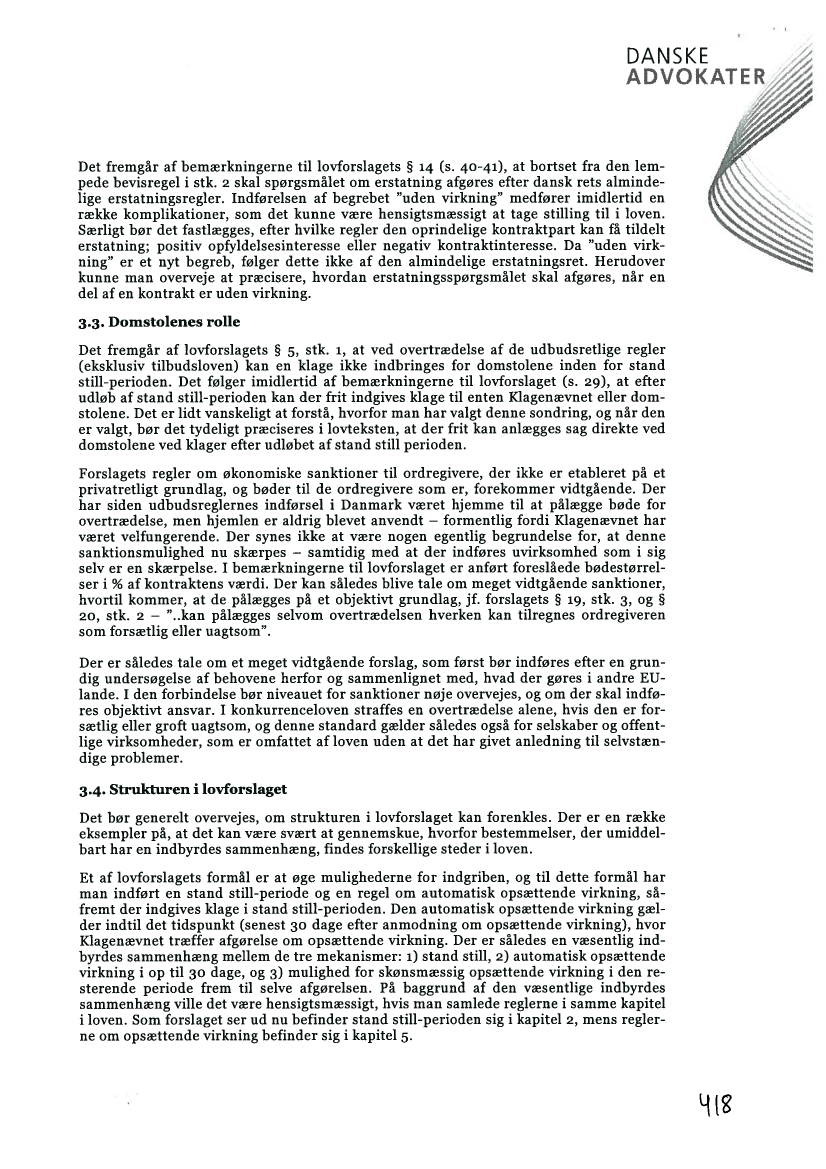 DANSKE
ADVOKATER

Det fremgår af bemærkningerne til lovforslagets § 14 (s. 40-41), at bortset fra den lempede bevisregel i stk. 2 skal spørgsmålet om erstatning afgøres efter dansk rets almindelige erstatningsregler. Indførelsen af begrebet "uden virkning" medfører imidlertid en række komplikationer, som det kunne være hensigtsmæssigt at tage stilling til i loven. Særligt bør det fastlægges, efter hvilke regler den oprindelige kontraktpart kan få tildelt erstatning; positiv opfyldelsesinteresse eller negativ kontraktinteresse. Da "uden virkning" er et nyt begreb, følger dette ikke af den almindelige erstatningsret. Herudover kunne man overveje at præcisere, hvordan erstatningsspørgsmålet skal afgøres, når en del af en kontrakt er uden virkning.

3.3. Domstolenes rolle

Det fremgår af lovforslagets § 5, stk. 1, at ved overtrædelse af de udbudsretlige regler (eksklusiv tilbudsloven) kan en klage ikke indbringes for domstolene inden for stand still-perioden. Det følger imidlertid af bemærkningerne til lovforslaget (s. 29), at efter udløb af stand still-perioden kan der frit indgives klage til enten Klagenævnet eller domstolene. Det er lidt vanskeligt at forstå, hvorfor man har valgt denne sondring, og når den er valgt, bør det tydeligt præciseres i lovteksten, at der frit kan anlægges sag direkte ved domstolene ved klager efter udløbet af stand still perioden.

Forslagets regler om økonomiske sanktioner til ordregivere, der ikke er etableret på et privatretligt grundlag, og bøder til de ordregivere som er, forekommer vidtgående. Der har siden udbudsreglernes indførsel i Danmark været hjemme til at pålægge bøde for overtrædelse, men hjemlen er aldrig blevet anvendt – formentlig fordi Klagenævnet har været velfungerende. Der synes ikke at være nogen egentlig begrundelse for, at denne sanktionsmulighed nu skærpes – samtidig med at der indføres uvirksomhed som i sig selv er en skærpelse. I bemærkningerne til lovforslaget er anført foreslåede bødestørrelser i % af kontraktens værdi. Der kan således blive tale om meget vidtgående sanktioner, hvortil kommer, at de pålægges på et objektivt grundlag, jf. forslagets § 19, stk. 3, og § 20, stk. 2 – "..kan pålægges selvom overtrædelsen hverken kan tilregnes ordregiveren som forsætlig eller uagtsom".

Der er således tale om et meget vidtgående forslag, som først bør indføres efter en grundig undersøgelse af behovene herfor og sammenlignet med, hvad der gøres i andre EU-lande. I den forbindelse bør niveauet for sanktioner nøje overvejes, og om der skal indføres objektivt ansvar. I konkurrenceloven straffes en overtrædelse alene, hvis den er forsætlig eller groft uagtsom, og denne standard gælder således også for selskaber og offentlige virksomheder, som er omfattet af loven uden at det har givet anledning til selvstændige problemer.

3.4. Strukturen i lovforslaget

Det bør generelt overvejes, om strukturen i lovforslaget kan forenkles. Der er en række eksempler på, at det kan være svært at gennemskue, hvorfor bestemmelser, der umiddelbart har en indbyrdes sammenhæng, findes forskellige steder i loven.

Et af lovforslagets formål er at øge mulighederne for indgriben, og til dette formål har man indført en stand still-periode og en regel om automatisk opsættende virkning, såfremt der indgives klage i stand still-perioden. Den automatisk opsættende virkning gælder indtil det tidspunkt (senest 30 dage efter anmodning om opsættende virkning), hvor Klagenævnet træffer afgørelse om opsættende virkning. Der er således en væsentlig indbyrdes sammenhæng mellem de tre mekanismer: 1) stand still, 2) automatisk opsættende virkning i op til 30 dage, og 3) mulighed for skønsmæssig opsættende virkning i den resterende periode frem til selve afgørelsen. På baggrund af den væsentlige indbyrdes sammenhæng ville det være hensigtsmæssigt, hvis man samlede reglerne i samme kapitel i loven. Som forslaget ser ud nu befinder stand still-perioden sig i kapitel 2, mens reglerne om opsættende virkning befinder sig i kapitel 5.

418